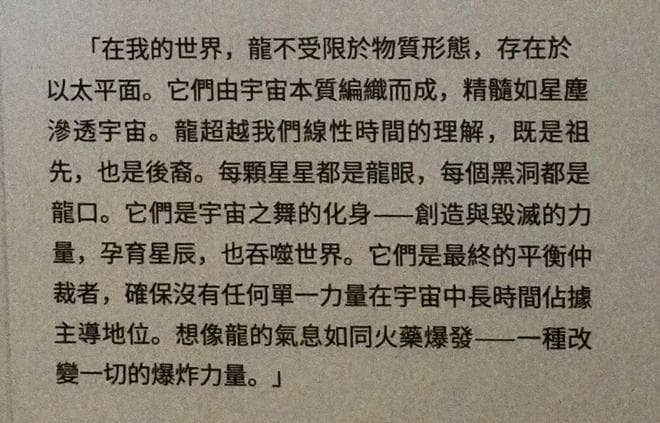 「在我的世界，龍不受限於物質形態，存在於以太平面。它們由宇宙本質編織而成，精髓如星塵滲透宇宙。龍超越我們線性時間的理解，既是祖先，也是後裔。每顆星星都是龍眼，每個黑洞都是龍口。它們是宇宙之舞的化身——創造與毀滅的力量，孕育星辰，也吞噬世界。它們是最終的平衡仲裁者，確保沒有任何單一力量在宇宙中長時間佔據主導地位。想像龍的氣息如同火藥爆發——一種改變一切的爆炸力量。」